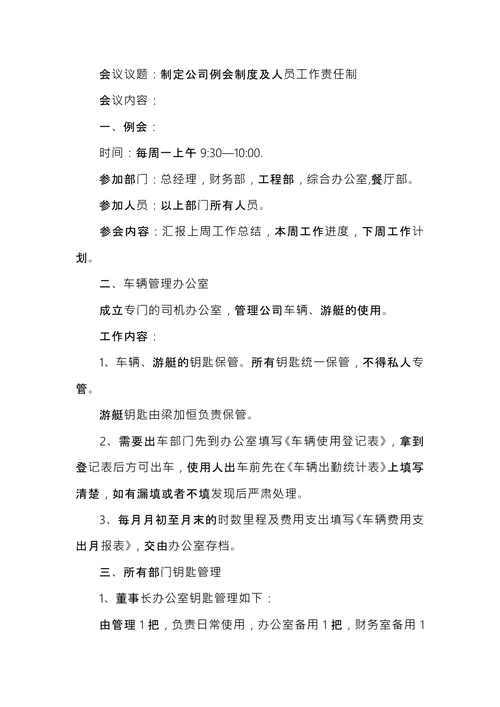 会议议题：制定公司例会制度及人员工作责任制

会议内容：

一、例会：

时间：每周一上午 9:30—10:00.

参加部门：总经理，财务部，工程部，综合办公室,餐厅部。

参加人员：以上部门所有人员。

参会内容：汇报上周工作总结，本周工作进度，下周工作计划。

二、车辆管理办公室

成立专门的司机办公室，管理公司车辆、游艇的使用。

工作内容：

1、车辆、游艇的钥匙保管。所有钥匙统一保管，不得私人专管。

游艇钥匙由梁加恒负责保管。

2、需要出车部门先到办公室填写《车辆使用登记表》，拿到登记表后方可出车，使用人出车前先在《车辆出勤统计表》上填写清楚，如有漏填或者不填发现后严肃处理。

3、每月月初至月末的时数里程及费用支出填写《车辆费用支出月报表》，交由办公室存档。

三、所有部门钥匙管理

1、董事长办公室钥匙管理如下：

由管理 1 把，负责日常使用，办公室备用 1 把，财务室备用 1